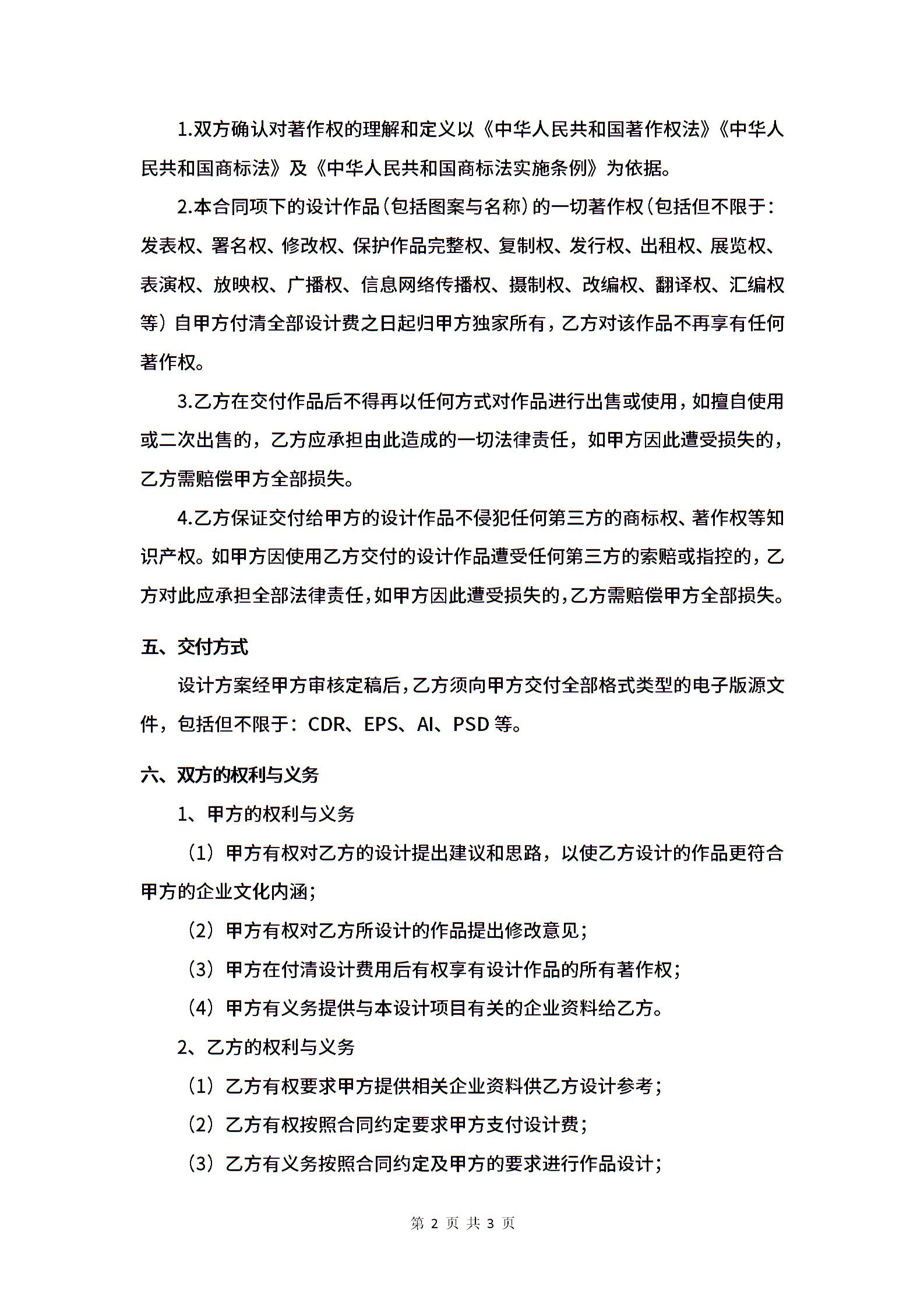 1.双方确认对著作权的理解和定义以《中华人民共和国著作权法》《中华人民共和国商标法》及《中华人民共和国商标法实施条例》为依据。

2.本合同项下的设计作品（包括图案与名称）的一切著作权（包括但不限于：发表权、署名权、修改权、保护作品完整权、复制权、发行权、出租权、展览权、表演权、放映权、广播权、信息网络传播权、摄制权、改编权、翻译权、汇编权等）自甲方付清全部设计费之日起归甲方独家所有，乙方对该作品不再享有任何著作权。

3.乙方在交付作品后不得再以任何方式对作品进行出售或使用，如擅自使用或二次出售的，乙方应承担由此造成的一切法律责任，如甲方因此遭受损失的，乙方需赔偿甲方全部损失。

4.乙方保证交付给甲方的设计作品不侵犯任何第三方的商标权、著作权等知识产权。如甲方因使用乙方交付的设计作品遭受任何第三方的索赔或指控的，乙方对此应承担全部法律责任，如甲方因此遭受损失的，乙方需赔偿甲方全部损失。

五、交付方式

设计方案经甲方审核定稿后，乙方须向甲方交付全部格式类型的电子版源文件，包括但不限于：CDR、EPS、AI、PSD 等。

六、双方的权利与义务

1、甲方的权利与义务

（1）甲方有权对乙方的设计提出建议和思路，以使乙方设计的作品更符合甲方的企业文化内涵；

（2）甲方有权对乙方所设计的作品提出修改意见；

（3）甲方在付清设计费用后有权享有设计作品的所有著作权；

（4）甲方有义务提供与本设计项目有关的企业资料给乙方。

2、乙方的权利与义务

（1）乙方有权要求甲方提供相关企业资料供乙方设计参考；

（2）乙方有权按照合同约定要求甲方支付设计费；

（3）乙方有义务按照合同约定及甲方的要求进行作品设计；

第 2 页 共 3 页